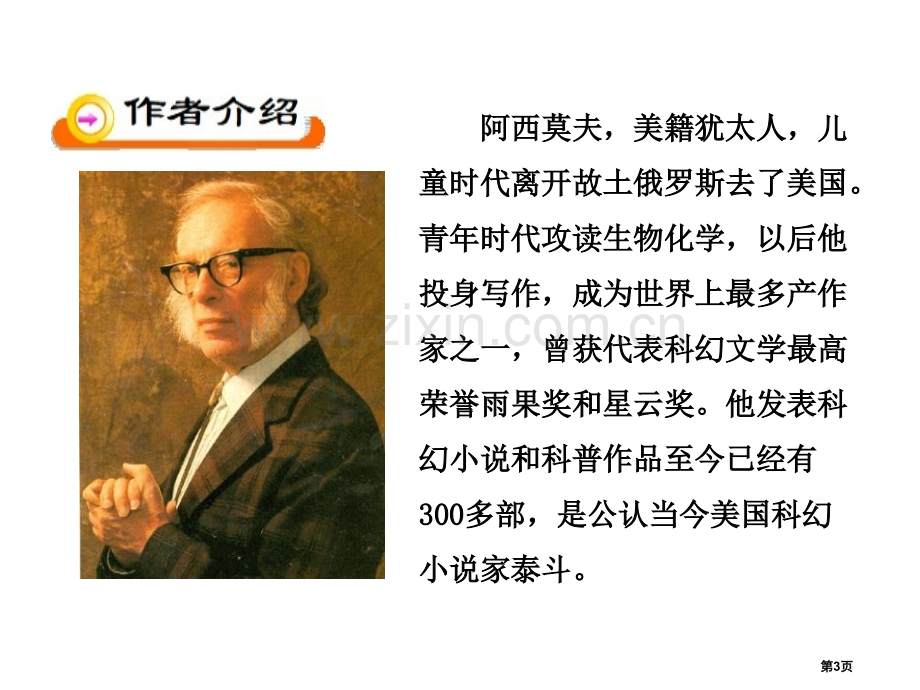 作者介绍

阿西莫夫，美籍犹太人，儿童时代离开故土俄罗斯去了美国。青年时代攻读生物化学，以后他投身写作，成为世界上最多产作家之一，曾获代表科幻文学最高荣誉雨果奖和星云奖。他发表科幻小说和科普作品至今已经有300多部，是公认当今美国科幻小说家泰斗。

www.zixin.com.cn

第3页